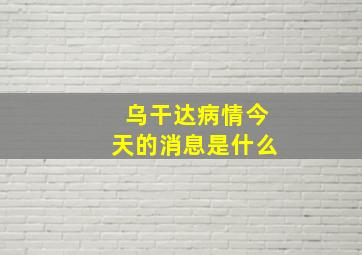 乌干达病情今天的消息是什么